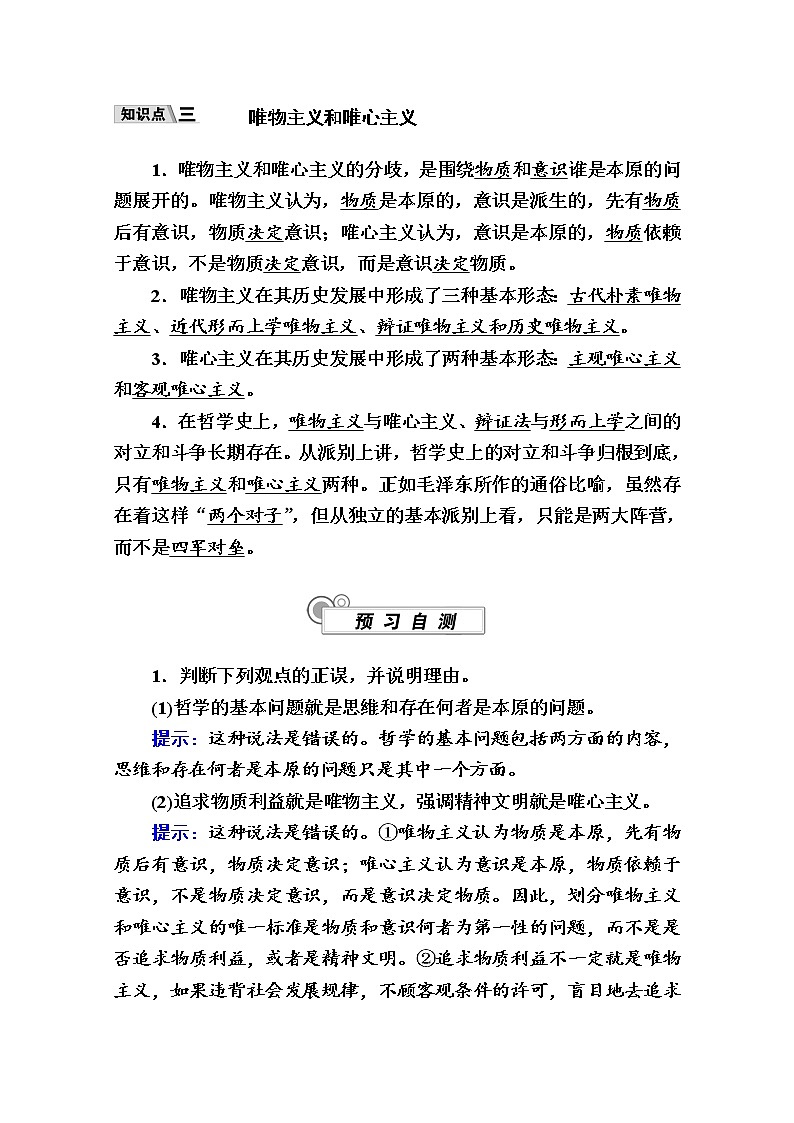 知识点三　唯物主义和唯心主义

1．唯物主义和唯心主义的分歧，是围绕物质和意识谁是本原的问题展开的。唯物主义认为，物质是本原的，意识是派生的，先有物质后有意识，物质决定意识；唯心主义认为，意识是本原的，物质依赖于意识，不是物质决定意识，而是意识决定物质。

2．唯物主义在其历史发展中形成了三种基本形态：古代朴素唯物主义、近代形而上学唯物主义、辩证唯物主义和历史唯物主义。

3．唯心主义在其历史发展中形成了两种基本形态：主观唯心主义和客观唯心主义。

4．在哲学史上，唯物主义与唯心主义、辩证法与形而上学之间的对立和斗争长期存在。从派别上讲，哲学史上的对立和斗争归根到底，只有唯物主义和唯心主义两种。正如毛泽东所作的通俗比喻，虽然存在着这样“两个对子”，但从独立的基本派别上看，只能是两大阵营，而不是四军对垒。

预习自测

1．判断下列观点的正误，并说明理由。

(1)哲学的基本问题就是思维和存在何者是本原的问题。

提示：这种说法是错误的。哲学的基本问题包括两方面的内容，思维和存在何者是本原的问题只是其中一个方面。

(2)追求物质利益就是唯物主义，强调精神文明就是唯心主义。

提示：这种说法是错误的。①唯物主义认为物质是本原，先有物质后有意识，物质决定意识；唯心主义认为意识是本原，物质依赖于意识，不是物质决定意识，而是意识决定物质。因此，划分唯物主义和唯心主义的唯一标准是物质和意识何者为第一性的问题，而不是是否追求物质利益，或者是精神文明。②追求物质利益不一定就是唯物主义，如果违背社会发展规律，不顾客观条件的许可，盲目地去追求